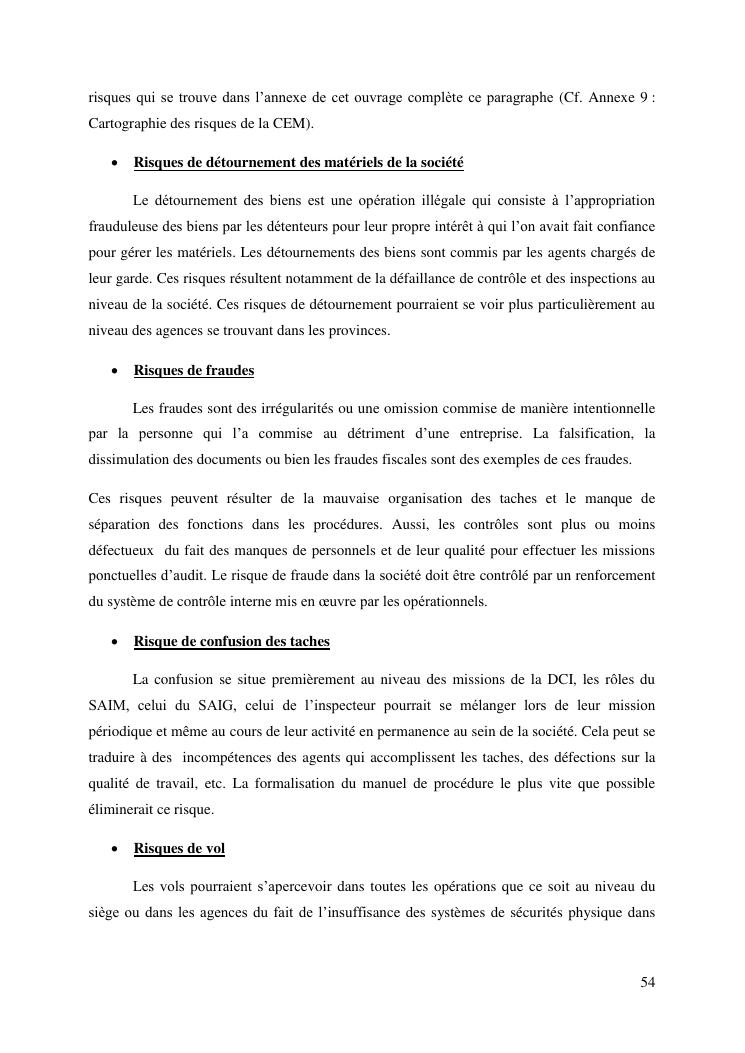 risques qui se trouve dans l'annexe de cet ouvrage complète ce paragraphe (Cf. Annexe 9 : Cartographie des risques de la CEM).

• Risques de détournement des matériels de la société

Le détournement des biens est une opération illégale qui consiste à l'appropriation frauduleuse des biens par les détenteurs pour leur propre intérêt à qui l'on avait fait confiance pour gérer les matériels. Les détournements des biens sont commis par les agents chargés de leur garde. Ces risques résultent notamment de la défaillance de contrôle et des inspections au niveau de la société. Ces risques de détournement pourraient se voir plus particulièrement au niveau des agences se trouvant dans les provinces.

• Risques de fraudes

Les fraudes sont des irrégularités ou une omission commise de manière intentionnelle par la personne qui l'a commise au détriment d'une entreprise. La falsification, la dissimulation des documents ou bien les fraudes fiscales sont des exemples de ces fraudes.

Ces risques peuvent résulter de la mauvaise organisation des taches et le manque de séparation des fonctions dans les procédures. Aussi, les contrôles sont plus ou moins défectueux du fait des manques de personnels et de leur qualité pour effectuer les missions ponctuelles d'audit. Le risque de fraude dans la société doit être contrôlé par un renforcement du système de contrôle interne mis en œuvre par les opérationnels.

• Risque de confusion des taches

La confusion se situe premièrement au niveau des missions de la DCI, les rôles du SAIM, celui du SAIG, celui de l'inspecteur pourrait se mélanger lors de leur mission périodique et même au cours de leur activité en permanence au sein de la société. Cela peut se traduire à des incompétences des agents qui accomplissent les taches, des défections sur la qualité de travail, etc. La formalisation du manuel de procédure le plus vite que possible éliminerait ce risque.

• Risques de vol

Les vols pourraient s'apercevoir dans toutes les opérations que ce soit au niveau du siège ou dans les agences du fait de l'insuffisance des systèmes de sécurités physique dans

54